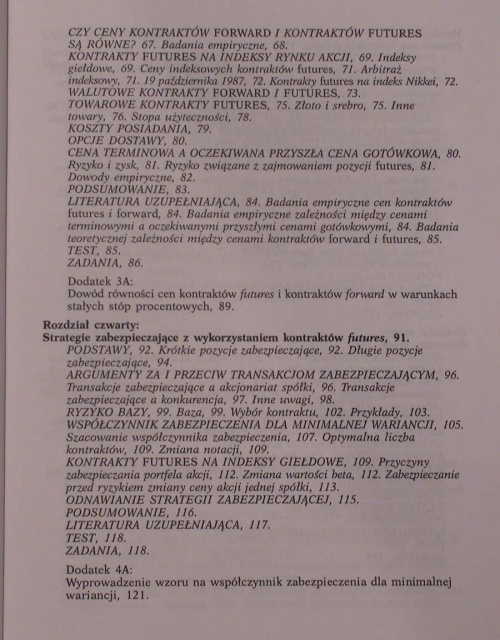 CZY CENY KONTRAKTÓW FORWARD I KONTRAKTÓW FUTURES SĄ RÓWNE? 67. Badania empiryczne, 68.
KONTRAKTY FUTURES NA INDEKSY RYNKU AKCJI, 69. Indeksy giełdowe, 69. Ceny indeksowych kontraktów futures, 71. Arbitraż indeksowy, 71. 19 października 1987, 72. Kontrakty futures na indeks Nikkei, 72.
WALUTOWE KONTRAKTY FORWARD I FUTURES, 73.
TOWAROWE KONTRAKTY FUTURES, 75. Złoto i srebro, 75. Inne towary, 76. Stopa użyteczności, 78.
KOSZTY POSIADANIA, 79.
OPCJE DOSTAWY, 80.
CENA TERMINOWA A OCZEKIWANA PRZYSZŁA CENA GOTÓWKOWA, 80. Ryzyko i zysk, 81. Ryzyko związane z zajmowaniem pozycji futures, 81. Dowody empiryczne, 82.
PODSUMOWANIE, 83.
LITERATURA UZUPEŁNIAJĄCA, 84. Badania empiryczne cen kontraktów futures i forward, 84. Badania empiryczne zależności między cenami terminowymi a oczekiwanymi przyszłymi cenami gotówkowymi, 84. Badania teoretycznej zależności między cenami kontraktów forward i futures, 85.
TEST, 85.
ZADANIA, 86.

Dodatek 3A:
Dowód równości cen kontraktów futures i kontraktów forward w warunkach stałych stóp procentowych, 89.

Rozdział czwarty:
Strategie zabezpieczające z wykorzystaniem kontraktów futures, 91.
PODSTAWY, 92. Krótkie pozycje zabezpieczające, 92. Długie pozycje zabezpieczające, 94.
ARGUMENTY ZA I PRZECIW TRANSAKCJOM ZABEZPIECZAJĄCYM, 96. Transakcje zabezpieczające a akcjonariat spółki, 96. Transakcje zabezpieczające a konkurencja, 97. Inne uwagi, 98.
RYZYKO BAZY, 99. Baza, 99. Wybór kontraktu, 102. Przykłady, 103.
WSPÓŁCZYNNIK ZABEZPIECZENIA DLA MINIMALNEJ WARIANCJI, 105. Szacowanie współczynnika zabezpieczenia, 107. Optymalna liczba kontraktów, 109. Zmiana notacji, 109.
KONTRAKTY FUTURES NA INDEKSY GIEŁDOWE, 109. Przyczyny zabezpieczania portfela akcji, 112. Zmiana wartości beta, 112. Zabezpieczanie przed ryzykiem zmiany ceny akcji jednej spółki, 113.
ODNAWIANIE STRATEGII ZABEZPIECZAJĄCEJ, 115.
PODSUMOWANIE, 116.
LITERATURA UZUPEŁNIAJĄCA, 117.
TEST, 118.
ZADANIA, 118.

Dodatek 4A:
Wyprowadzenie wzoru na współczynnik zabezpieczenia dla minimalnej wariancji, 121.